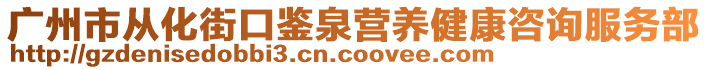 广州市从化街口鉴泉营养健康咨询服务部
http://gzdenisedobbi3.cn.coovee.com